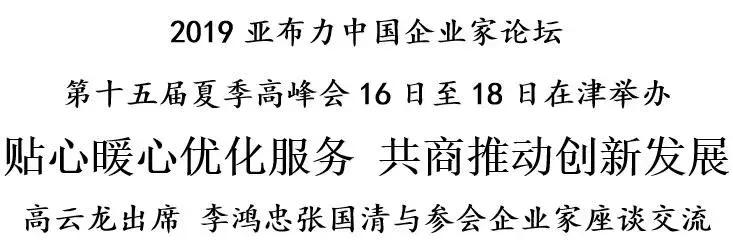 2019 亚布力中国企业家论坛

第十五届夏季高峰会 16 日至 18 日在津举办

贴心暖心优化服务 共商推动创新发展

高云龙出席 李鸿忠张国清与参会企业家座谈交流